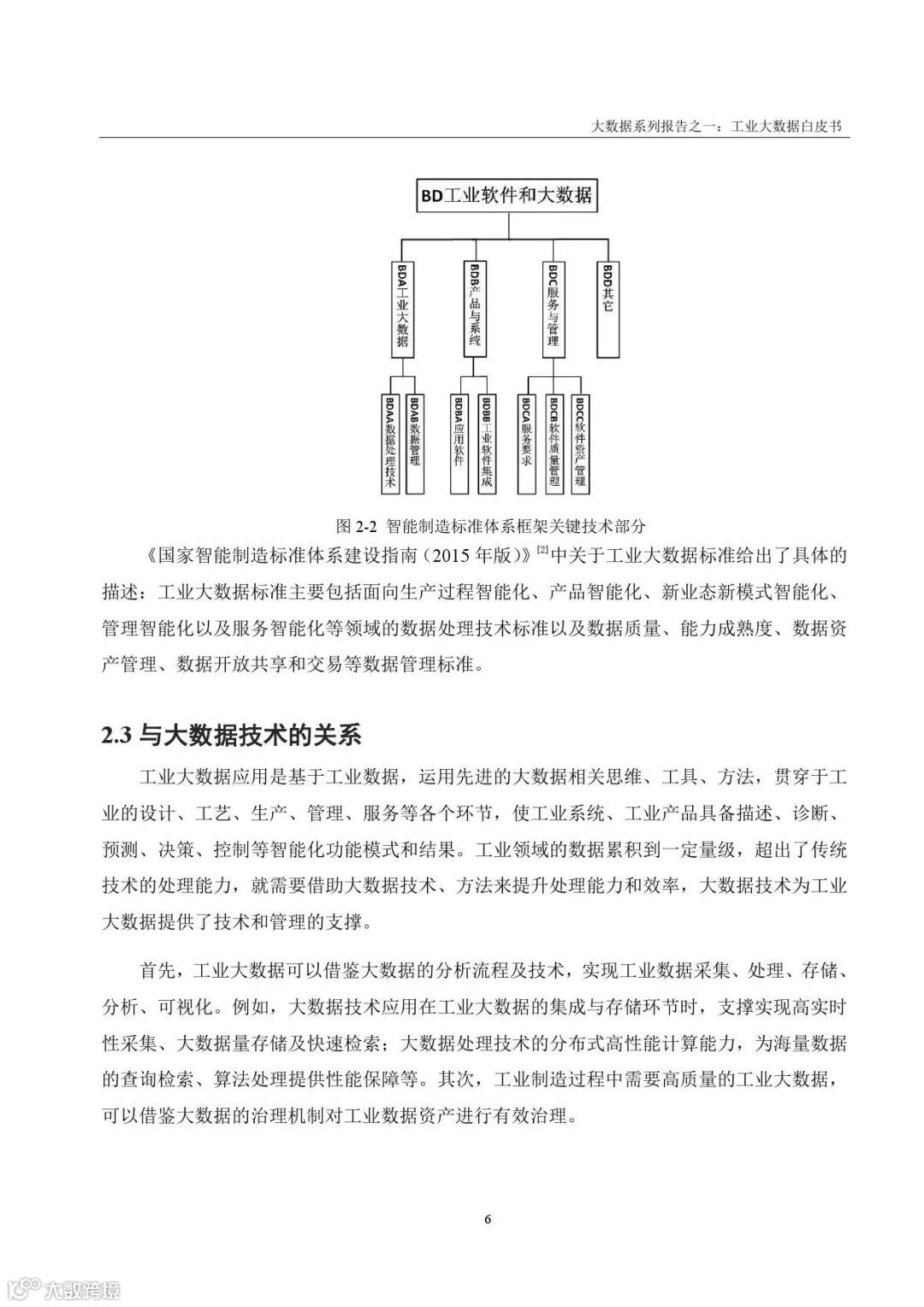 大数据系列报告之一：工业大数据白皮书

BD工业软件和大数据

BDA工业大数据

BDB产品与系统

BDC服务与管理

BDD其它

BDAA数据处理技术

BDAB数据管理

BDBA应用软件

BDBB工业软件集成

BDCA服务要求

BDCB软件质量管理

BDCC软件资产管理

图 2-2 智能制造标准体系框架关键技术部分

《国家智能制造标准体系建设指南（2015 年版）》$^{[2]}$中关于工业大数据标准给出了具体的描述：工业大数据标准主要包括面向生产过程智能化、产品智能化、新业态新模式智能化、管理智能化以及服务智能化等领域的数据处理技术标准以及数据质量、能力成熟度、数据资产管理、数据开放共享和交易等数据管理标准。

2.3 与大数据技术的关系

工业大数据应用是基于工业数据，运用先进的大数据相关思维、工具、方法，贯穿于工业的设计、工艺、生产、管理、服务等各个环节，使工业系统、工业产品具备描述、诊断、预测、决策、控制等智能化功能模式和结果。工业领域的数据累积到一定量级，超出了传统技术的处理能力，就需要借助大数据技术、方法来提升处理能力和效率，大数据技术为工业大数据提供了技术和管理的支撑。

首先，工业大数据可以借鉴大数据的分析流程及技术，实现工业数据采集、处理、存储、分析、可视化。例如，大数据技术应用在工业大数据的集成与存储环节时，支撑实现高实时性采集、大数据量存储及快速检索；大数据处理技术的分布式高性能计算能力，为海量数据的查询检索、算法处理提供性能保障等。其次，工业制造过程中需要高质量的工业大数据，可以借鉴大数据的治理机制对工业数据资产进行有效治理。

6

大数跨境